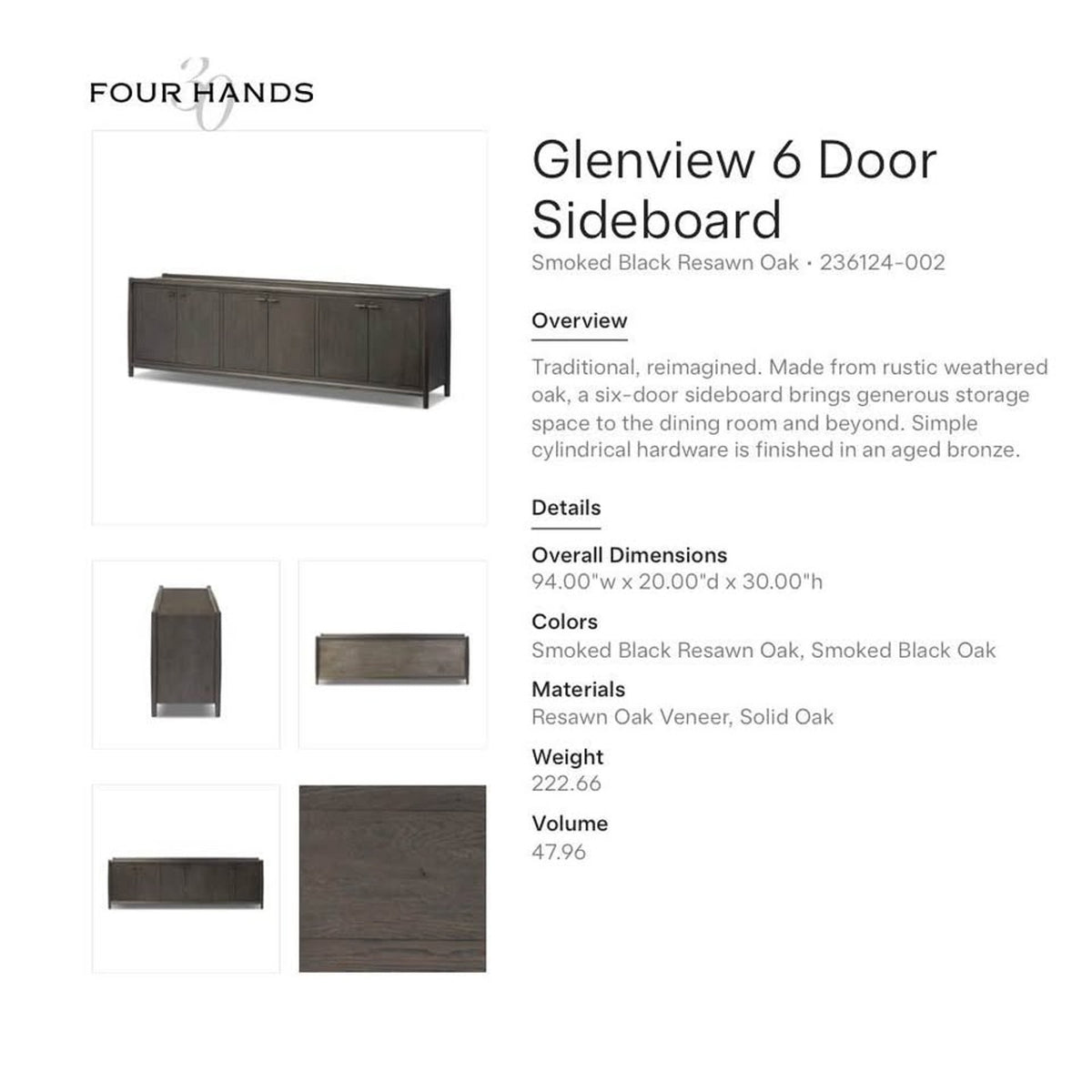 FOUR HANDS 30

Glenview 6 Door Sideboard
Smoked Black Resawn Oak • 236124-002

Overview

Traditional, reimagined. Made from rustic weathered oak, a six-door sideboard brings generous storage space to the dining room and beyond. Simple cylindrical hardware is finished in an aged bronze.

Details

Overall Dimensions
94.00"w x 20.00"d x 30.00"h

Colors
Smoked Black Resawn Oak, Smoked Black Oak

Materials
Resawn Oak Veneer, Solid Oak

Weight
222.66

Volume
47.96